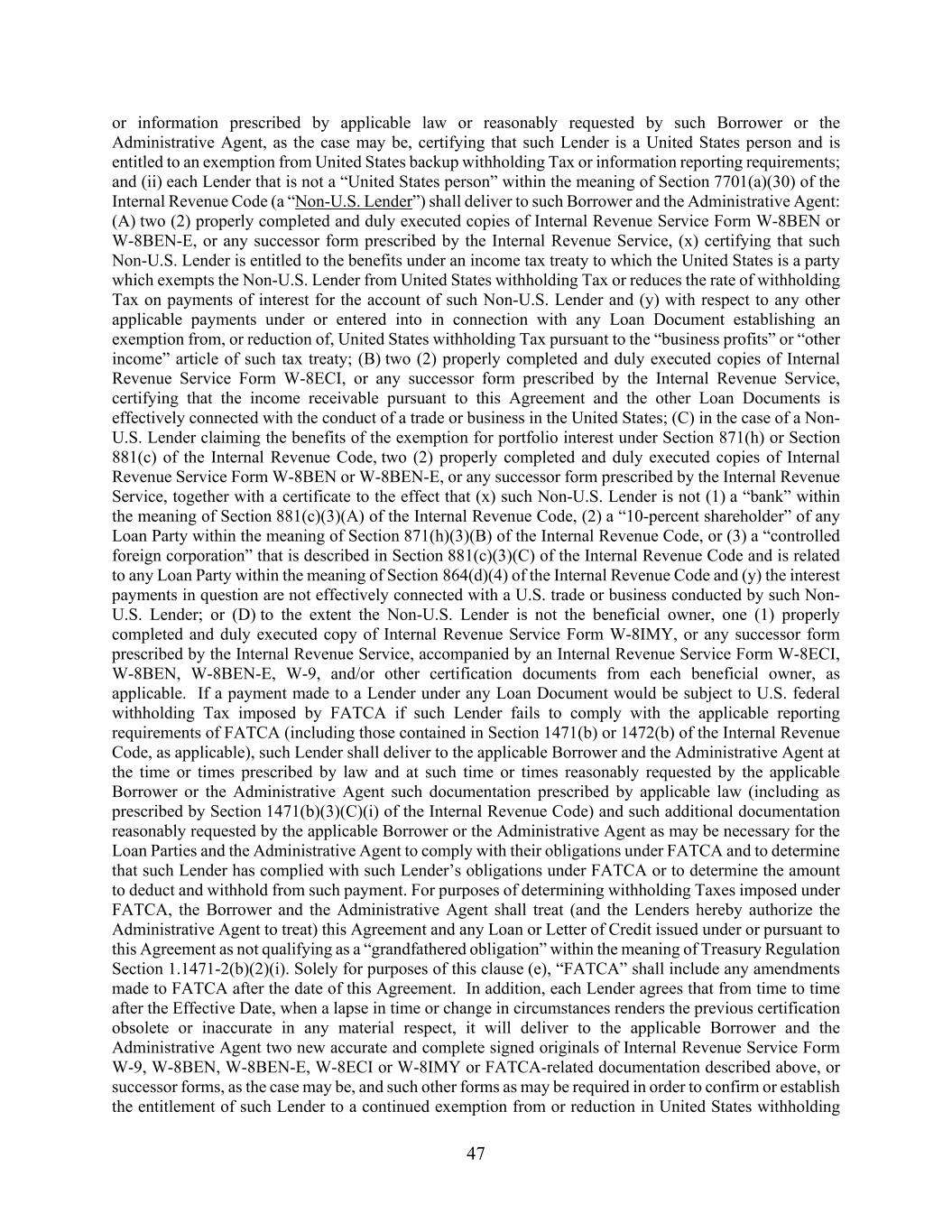 or information prescribed by applicable law or reasonably requested by such Borrower or the Administrative Agent, as the case may be, certifying that such Lender is a United States person and is entitled to an exemption from United States backup withholding Tax or information reporting requirements; and (ii) each Lender that is not a “United States person” within the meaning of Section 7701(a)(30) of the Internal Revenue Code (a “Non-U.S. Lender”) shall deliver to such Borrower and the Administrative Agent: (A) two (2) properly completed and duly executed copies of Internal Revenue Service Form W-8BEN or W-8BEN-E, or any successor form prescribed by the Internal Revenue Service, (x) certifying that such Non-U.S. Lender is entitled to the benefits under an income tax treaty to which the United States is a party which exempts the Non-U.S. Lender from United States withholding Tax or reduces the rate of withholding Tax on payments of interest for the account of such Non-U.S. Lender and (y) with respect to any other applicable payments under or entered into in connection with any Loan Document establishing an exemption from, or reduction of, United States withholding Tax pursuant to the “business profits” or “other income” article of such tax treaty; (B) two (2) properly completed and duly executed copies of Internal Revenue Service Form W-8ECI, or any successor form prescribed by the Internal Revenue Service, certifying that the income receivable pursuant to this Agreement and the other Loan Documents is effectively connected with the conduct of a trade or business in the United States; (C) in the case of a Non-U.S. Lender claiming the benefits of the exemption for portfolio interest under Section 871(h) or Section 881(c) of the Internal Revenue Code, two (2) properly completed and duly executed copies of Internal Revenue Service Form W-8BEN or W-8BEN-E, or any successor form prescribed by the Internal Revenue Service, together with a certificate to the effect that (x) such Non-U.S. Lender is not (1) a “bank” within the meaning of Section 881(c)(3)(A) of the Internal Revenue Code, (2) a “10-percent shareholder” of any Loan Party within the meaning of Section 871(h)(3)(B) of the Internal Revenue Code, or (3) a “controlled foreign corporation” that is described in Section 881(c)(3)(C) of the Internal Revenue Code and is related to any Loan Party within the meaning of Section 864(d)(4) of the Internal Revenue Code and (y) the interest payments in question are not effectively connected with a U.S. trade or business conducted by such Non-U.S. Lender; or (D) to the extent the Non-U.S. Lender is not the beneficial owner, one (1) properly completed and duly executed copy of Internal Revenue Service Form W-8IMY, or any successor form prescribed by the Internal Revenue Service, accompanied by an Internal Revenue Service Form W-8ECI, W-8BEN, W-8BEN-E, W-9, and/or other certification documents from each beneficial owner, as applicable. If a payment made to a Lender under any Loan Document would be subject to U.S. federal withholding Tax imposed by FATCA if such Lender fails to comply with the applicable reporting requirements of FATCA (including those contained in Section 1471(b) or 1472(b) of the Internal Revenue Code, as applicable), such Lender shall deliver to the applicable Borrower and the Administrative Agent at the time or times prescribed by law and at such time or times reasonably requested by the applicable Borrower or the Administrative Agent such documentation prescribed by applicable law (including as prescribed by Section 1471(b)(3)(C)(i) of the Internal Revenue Code) and such additional documentation reasonably requested by the applicable Borrower or the Administrative Agent as may be necessary for the Loan Parties and the Administrative Agent to comply with their obligations under FATCA and to determine that such Lender has complied with such Lender’s obligations under FATCA or to determine the amount to deduct and withhold from such payment. For purposes of determining withholding Taxes imposed under FATCA, the Borrower and the Administrative Agent shall treat (and the Lenders hereby authorize the Administrative Agent to treat) this Agreement and any Loan or Letter of Credit issued under or pursuant to this Agreement as not qualifying as a “grandfathered obligation” within the meaning of Treasury Regulation Section 1.1471-2(b)(2)(i). Solely for purposes of this clause (e), “FATCA” shall include any amendments made to FATCA after the date of this Agreement. In addition, each Lender agrees that from time to time after the Effective Date, when a lapse in time or change in circumstances renders the previous certification obsolete or inaccurate in any material respect, it will deliver to the applicable Borrower and the Administrative Agent two new accurate and complete signed originals of Internal Revenue Service Form W-9, W-8BEN, W-8BEN-E, W-8ECI or W-8IMY or FATCA-related documentation described above, or successor forms, as the case may be, and such other forms as may be required in order to confirm or establish the entitlement of such Lender to a continued exemption from or reduction in United States withholding

47